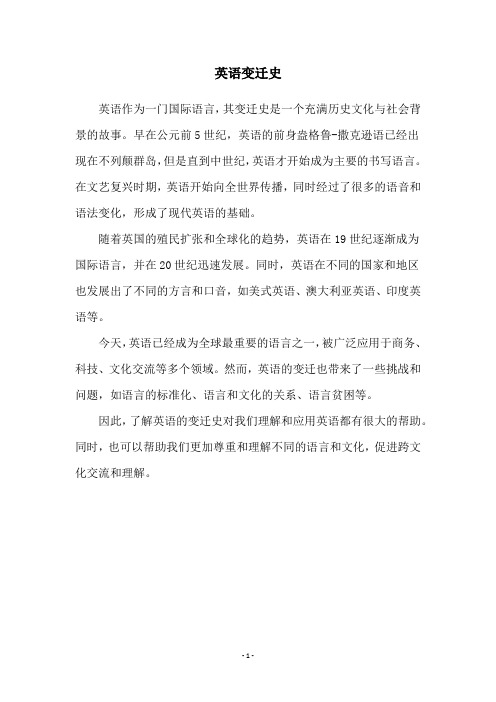 英语变迁史

英语作为一门国际语言，其变迁史是一个充满历史文化与社会背景的故事。早在公元前5世纪，英语的前身盎格鲁-撒克逊语已经出现在不列颠群岛，但是直到中世纪，英语才开始成为主要的书写语言。在文艺复兴时期，英语开始向全世界传播，同时经过了很多的语音和语法变化，形成了现代英语的基础。

随着英国的殖民扩张和全球化的趋势，英语在19世纪逐渐成为国际语言，并在20世纪迅速发展。同时，英语在不同的国家和地区也发展出了不同的方言和口音，如美式英语、澳大利亚英语、印度英语等。

今天，英语已经成为全球最重要的语言之一，被广泛应用于商务、科技、文化交流等多个领域。然而，英语的变迁也带来了一些挑战和问题，如语言的标准化、语言和文化的关系、语言贫困等。

因此，了解英语的变迁史对我们理解和应用英语都有很大的帮助。同时，也可以帮助我们更加尊重和理解不同的语言和文化，促进跨文化交流和理解。

- 1 -